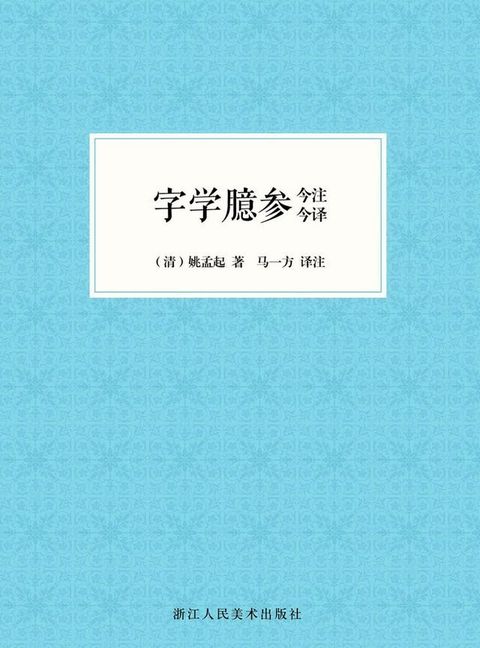 字学臆参 今注今译

（清）姚孟起 著　马一方 译注

浙江人民美术出版社